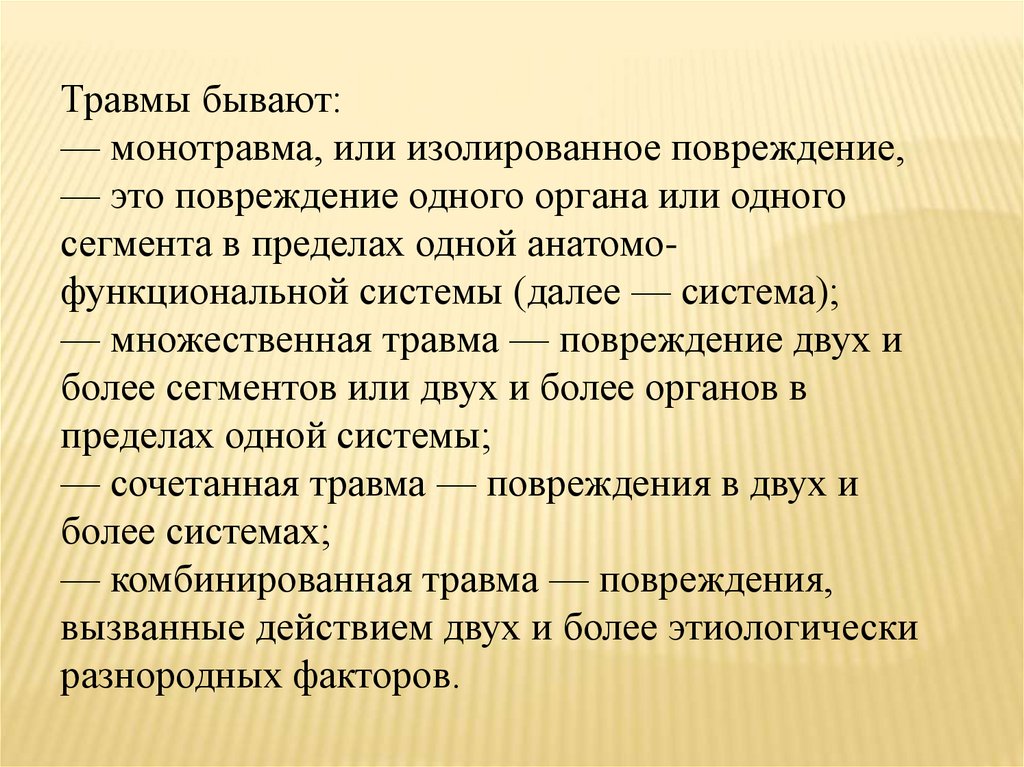 Травмы бывают:
— монотравма, или изолированное повреждение, — это повреждение одного органа или одного сегмента в пределах одной анатомо-функциональной системы (далее — система);
— множественная травма — повреждение двух и более сегментов или двух и более органов в пределах одной системы;
— сочетанная травма — повреждения в двух и более системах;
— комбинированная травма — повреждения, вызванные действием двух и более этиологически разнородных факторов.